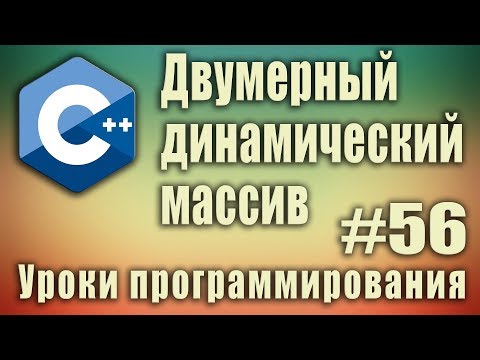 C++

Двумерный динамический массив

#56

Уроки программирования